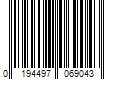 0 194497 069043